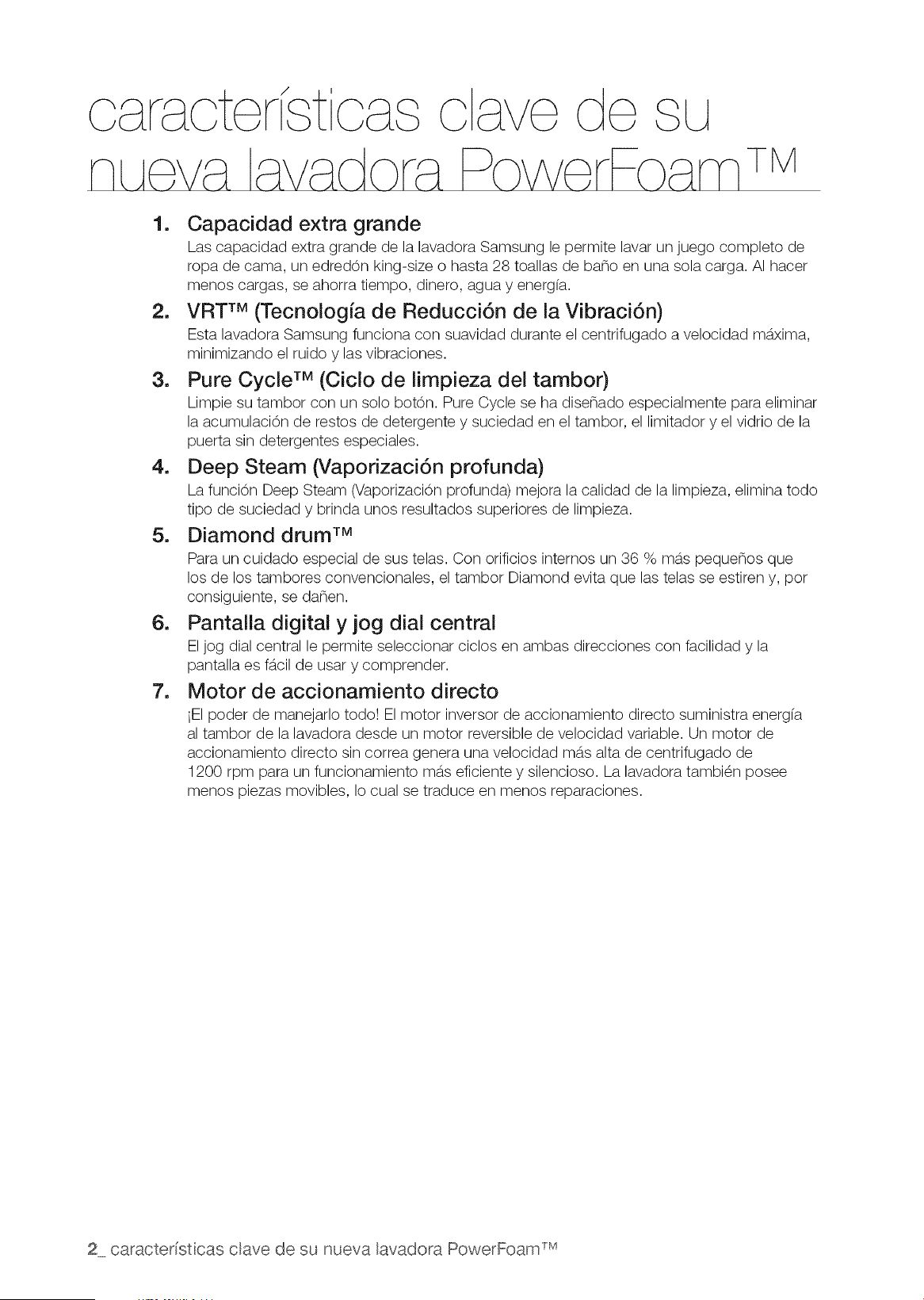 características clave de su nueva lavadora PowerFoam™

1. Capacidad extra grande
Las capacidad extra grande de la lavadora Samsung le permite lavar un juego completo de ropa de cama, un edredón king-size o hasta 28 toallas de baño en una sola carga. Al hacer menos cargas, se ahorra tiempo, dinero, agua y energía.

2. VRT™ (Tecnología de Reducción de la Vibración)
Esta lavadora Samsung funciona con suavidad durante el centrifugado a velocidad máxima, minimizando el ruido y las vibraciones.

3. Pure Cycle™ (Ciclo de limpieza del tambor)
Limpie su tambor con un solo botón. Pure Cycle se ha diseñado especialmente para eliminar la acumulación de restos de detergente y suciedad en el tambor, el limitador y el vidrio de la puerta sin detergentes especiales.

4. Deep Steam (Vaporización profunda)
La función Deep Steam (Vaporización profunda) mejora la calidad de la limpieza, elimina todo tipo de suciedad y brinda unos resultados superiores de limpieza.

5. Diamond drum™
Para un cuidado especial de sus telas. Con orificios internos un 36 % más pequeños que los de los tambores convencionales, el tambor Diamond evita que las telas se estiren y, por consiguiente, se dañen.

6. Pantalla digital y jog dial central
El jog dial central le permite seleccionar ciclos en ambas direcciones con facilidad y la pantalla es fácil de usar y comprender.

7. Motor de accionamiento directo
¡El poder de manejarlo todo! El motor inversor de accionamiento directo suministra energía al tambor de la lavadora desde un motor reversible de velocidad variable. Un motor de accionamiento directo sin correa genera una velocidad más alta de centrifugado de 1200 rpm para un funcionamiento más eficiente y silencioso. La lavadora también posee menos piezas movibles, lo cual se traduce en menos reparaciones.

2_ características clave de su nueva lavadora PowerFoam™